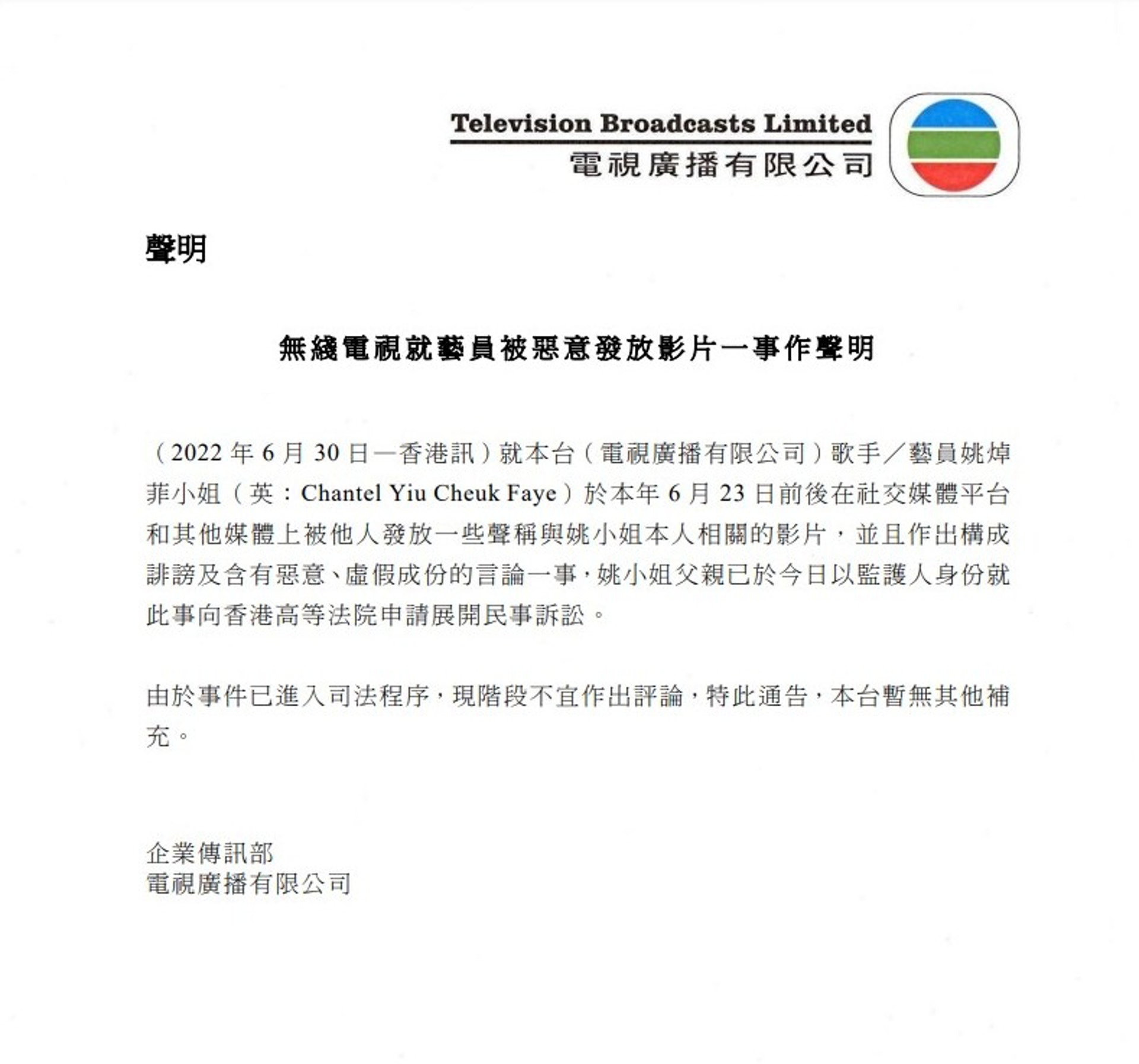 Television Broadcasts Limited
電視廣播有限公司

聲明

無綫電視就藝員被惡意發放影片一事作聲明

（2022 年 6 月 30 日—香港訊）就本台（電視廣播有限公司）歌手／藝員姚焯菲小姐（英：Chantel Yiu Cheuk Faye）於本年 6 月 23 日前後在社交媒體平台和其他媒體上被他人發放一些聲稱與姚小姐本人相關的影片，並且作出構成誹謗及含有惡意、虛假成份的言論一事，姚小姐父親已於今日以監護人身份就此事向香港高等法院申請展開民事訴訟。

由於事件已進入司法程序，現階段不宜作出評論，特此通告，本台暫無其他補充。

企業傳訊部
電視廣播有限公司